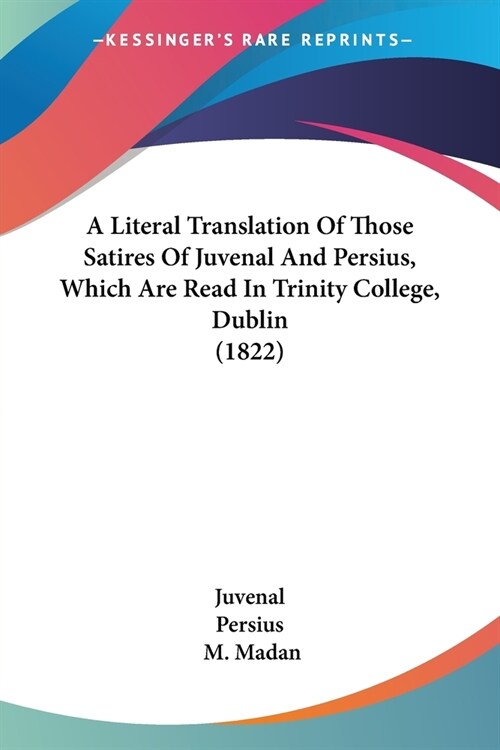 —KESSINGER'S RARE REPRINTS—

A Literal Translation Of Those Satires Of Juvenal And Persius, Which Are Read In Trinity College, Dublin
(1822)

Juvenal
Persius
M. Madan